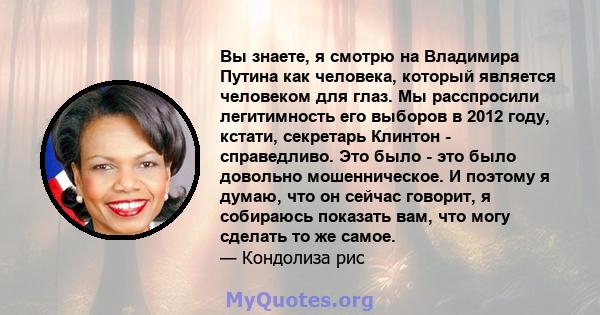 Вы знаете, я смотрю на Владимира Путина как человека, который является человеком для глаз. Мы расспросили легитимность его выборов в 2012 году, кстати, секретарь Клинтон - справедливо. Это было - это было довольно мошенническое. И поэтому я думаю, что он сейчас говорит, я собираюсь показать вам, что могу сделать то же самое.
— Кондолиза рис

MyQuotes.org